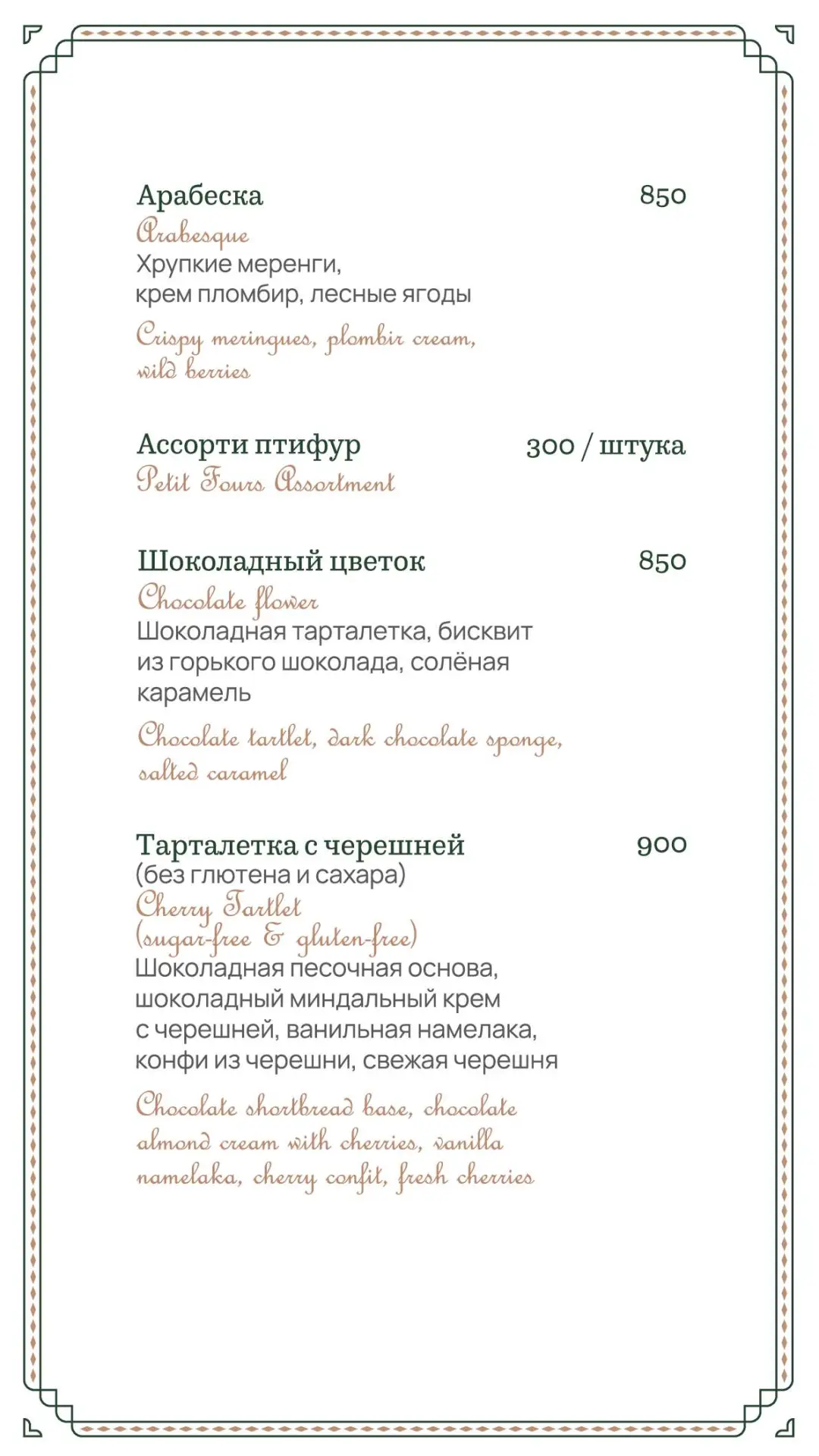 Арабеска 850
Arabesque
Хрупкие меренги, крем пломбир, лесные ягоды

Crispy meringues, plombir cream, wild berries

Ассорти птифур 300 / штука
Petit Fours Assortment

Шоколадный цветок 850
Chocolate flower
Шоколадная тарталетка, бисквит из горького шоколада, солёная карамель

Chocolate tartlet, dark chocolate sponge, salted caramel

Тарталетка с черешней 900
(без глютена и сахара)
Cherry Tartlet
(sugar-free & gluten-free)
Шоколадная песочная основа, шоколадный миндальный крем с черешней, ванильная намелака, конфи из черешни, свежая черешня

Chocolate shortbread base, chocolate almond cream with cherries, vanilla namelaka, cherry confit, fresh cherries